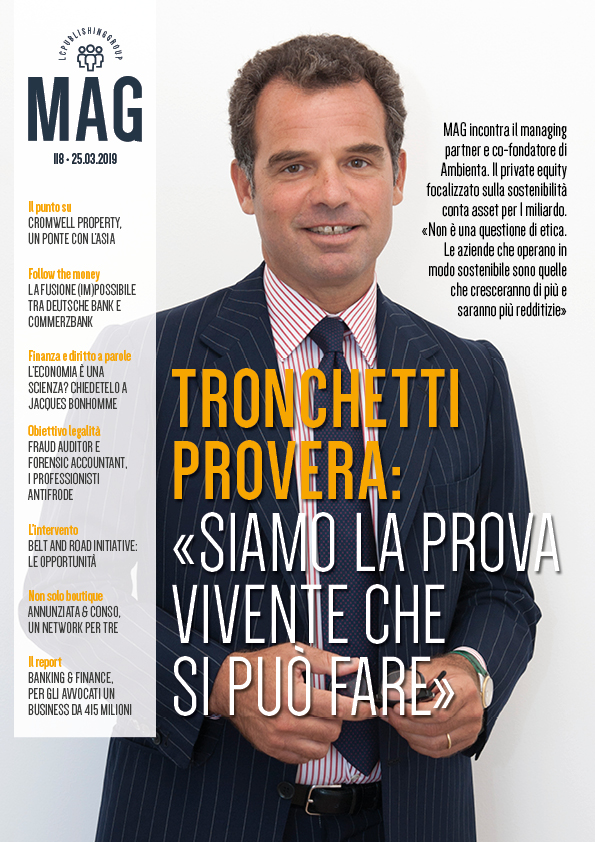 LCPUBLISHINGGROUP

MAG

118 • 25.03.2019

Il punto su
CROMWELL PROPERTY, UN PONTE CON L'ASIA

Follow the money
LA FUSIONE (IM)POSSIBILE TRA DEUTSCHE BANK E COMMERZBANK

Finanza e diritto a parole
L'ECONOMIA È UNA SCIENZA? CHIEDETELO A JACQUES BONHOMME

Obiettivo legalità
FRAUD AUDITOR E FORENSIC ACCOUNTANT, I PROFESSIONISTI ANTIFRODE

L'intervento
BELT AND ROAD INITIATIVE: LE OPPORTUNITÀ

Non solo boutique
ANNUNZIATA & CONSO, UN NETWORK PER TRE

Il report
BANKING & FINANCE, PER GLI AVVOCATI UN BUSINESS DA 415 MILIONI

MAG incontra il managing partner e co-fondatore di Ambienta. Il private equity focalizzato sulla sostenibilità conta asset per 1 miliardo. «Non è una questione di etica. Le aziende che operano in modo sostenibile sono quelle che cresceranno di più e saranno più redditizie»

TRONCHETTI PROVERA: «SIAMO LA PROVA VIVENTE CHE SI PUÒ FARE»